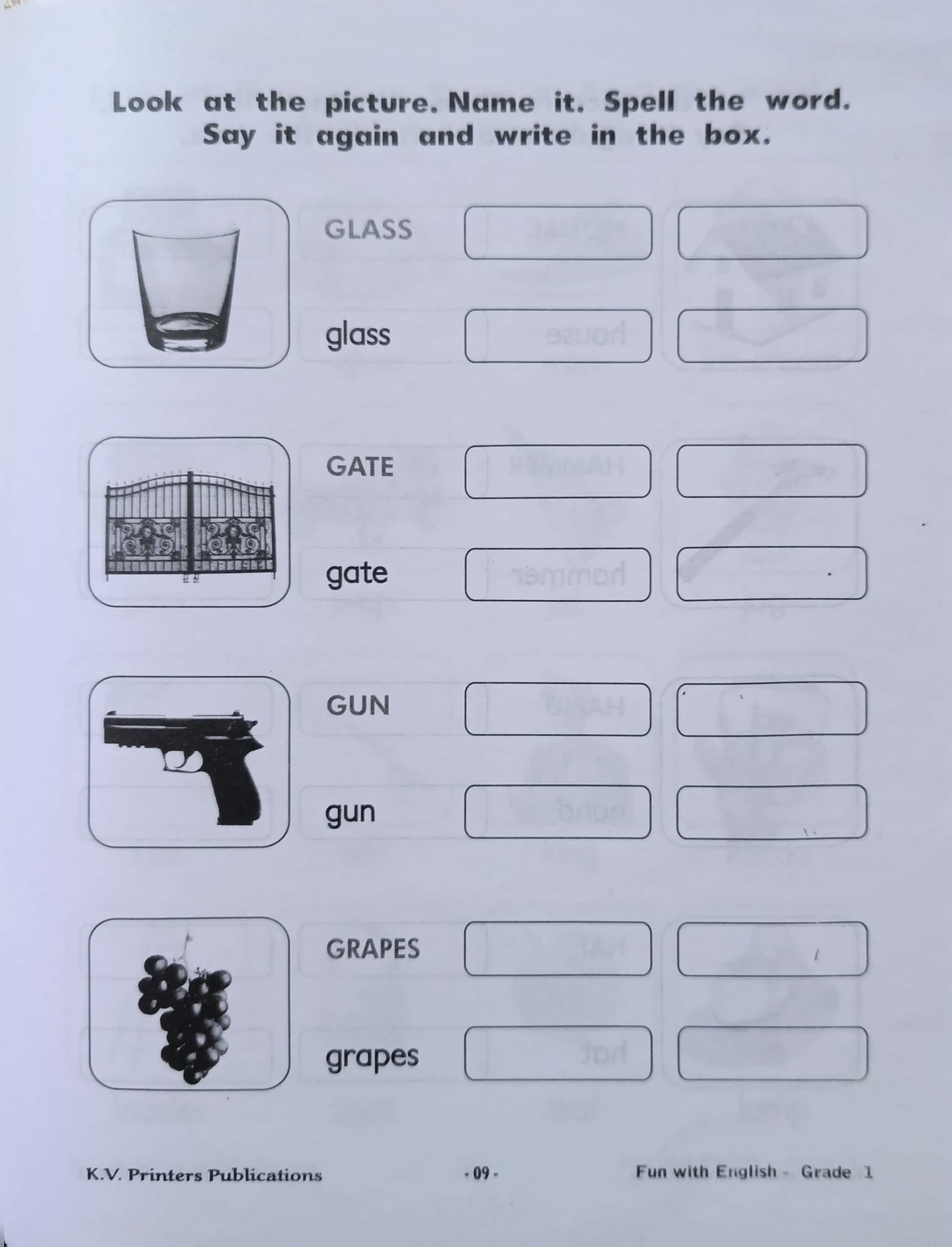 Look at the picture. Name it. Spell the word. Say it again and write in the box.

GLASS

glass

GATE

gate

GUN

gun

GRAPES

grapes

K.V. Printers Publications

- 09 -

Fun with English - Grade 1